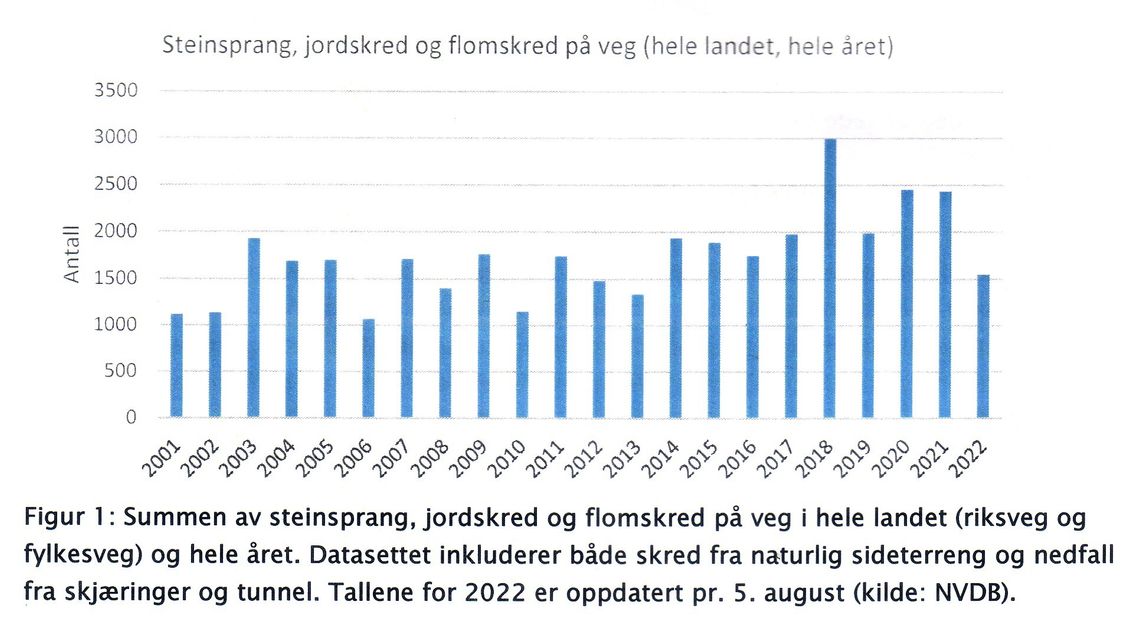 Steinsprang, jordskred og flomskred på veg (hele landet, hele året)

3500
3000
2500
2000
1500
1000
500
0

Antall

2001 2002 2003 2004 2005 2006 2007 2008 2009 2010 2011 2012 2013 2014 2015 2016 2017 2018 2019 2020 2021 2022

Figur 1: Summen av steinsprang, jordskred og flomskred på veg i hele landet (riksveg og fylkesveg) og hele året. Datasettet inkluderer både skred fra naturlig sideterreng og nedfall fra skjæringer og tunnel. Tallene for 2022 er oppdatert pr. 5. august (kilde: NVDB).